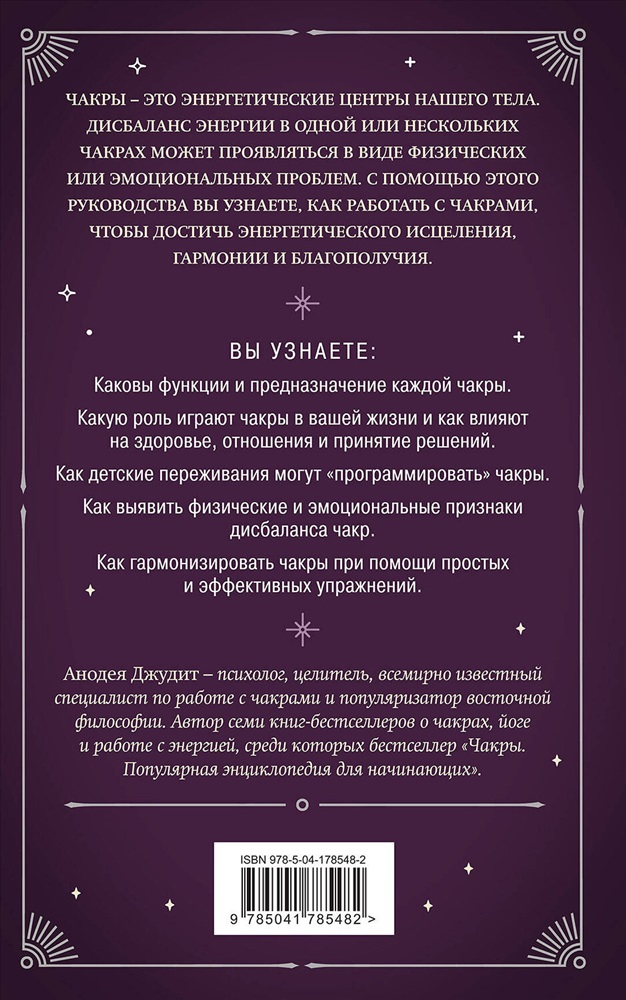 ЧАКРЫ – ЭТО ЭНЕРГЕТИЧЕСКИЕ ЦЕНТРЫ НАШЕГО ТЕЛА. ДИСБАЛАНС ЭНЕРГИИ В ОДНОЙ ИЛИ НЕСКОЛЬКИХ ЧАКРАХ МОЖЕТ ПРОЯВЛЯТЬСЯ В ВИДЕ ФИЗИЧЕСКИХ ИЛИ ЭМОЦИОНАЛЬНЫХ ПРОБЛЕМ. С ПОМОЩЬЮ ЭТОГО РУКОВОДСТВА ВЫ УЗНАЕТЕ, КАК РАБОТАТЬ С ЧАКРАМИ, ЧТОБЫ ДОСТИЧЬ ЭНЕРГЕТИЧЕСКОГО ИСЦЕЛЕНИЯ, ГАРМОНИИ И БЛАГОПОЛУЧИЯ.

ВЫ УЗНАЕТЕ:

Каковы функции и предназначение каждой чакры.

Какую роль играют чакры в вашей жизни и как влияют на здоровье, отношения и принятие решений.

Как детские переживания могут «программировать» чакры.

Как выявить физические и эмоциональные признаки дисбаланса чакр.

Как гармонизировать чакры при помощи простых и эффективных упражнений.

Анодея Джудит – психолог, целитель, всемирно известный специалист по работе с чакрами и популяризатор восточной философии. Автор семи книг-бестселлеров о чакрах, йоге и работе с энергией, среди которых бестселлер «Чакры. Популярная энциклопедия для начинающих».

ISBN 978-5-04-178548-2

9 785041 785482 >